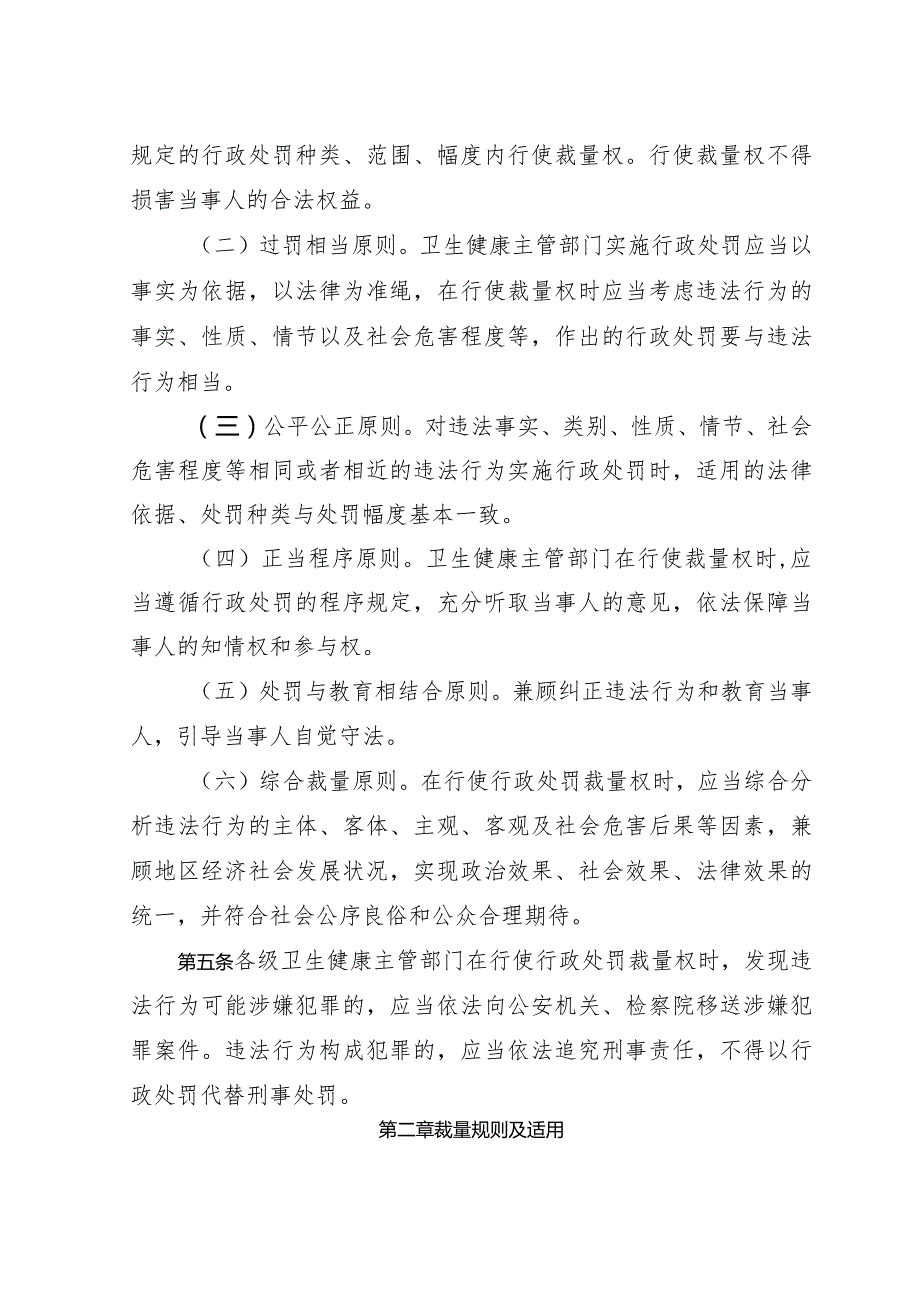 规定的行政处罚种类、范围、幅度内行使裁量权。行使裁量权不得损害当事人的合法权益。

（二）过罚相当原则。卫生健康主管部门实施行政处罚应当以事实为依据，以法律为准绳，在行使裁量权时应当考虑违法行为的事实、性质、情节以及社会危害程度等，作出的行政处罚要与违法行为相当。

（三）公平公正原则。对违法事实、类别、性质、情节、社会危害程度等相同或者相近的违法行为实施行政处罚时，适用的法律依据、处罚种类与处罚幅度基本一致。

（四）正当程序原则。卫生健康主管部门在行使裁量权时,应当遵循行政处罚的程序规定，充分听取当事人的意见，依法保障当事人的知情权和参与权。

（五）处罚与教育相结合原则。兼顾纠正违法行为和教育当事人，引导当事人自觉守法。

（六）综合裁量原则。在行使行政处罚裁量权时，应当综合分析违法行为的主体、客体、主观、客观及社会危害后果等因素，兼顾地区经济社会发展状况，实现政治效果、社会效果、法律效果的统一，并符合社会公序良俗和公众合理期待。

第五条各级卫生健康主管部门在行使行政处罚裁量权时，发现违法行为可能涉嫌犯罪的，应当依法向公安机关、检察院移送涉嫌犯罪案件。违法行为构成犯罪的，应当依法追究刑事责任，不得以行政处罚代替刑事处罚。

第二章裁量规则及适用